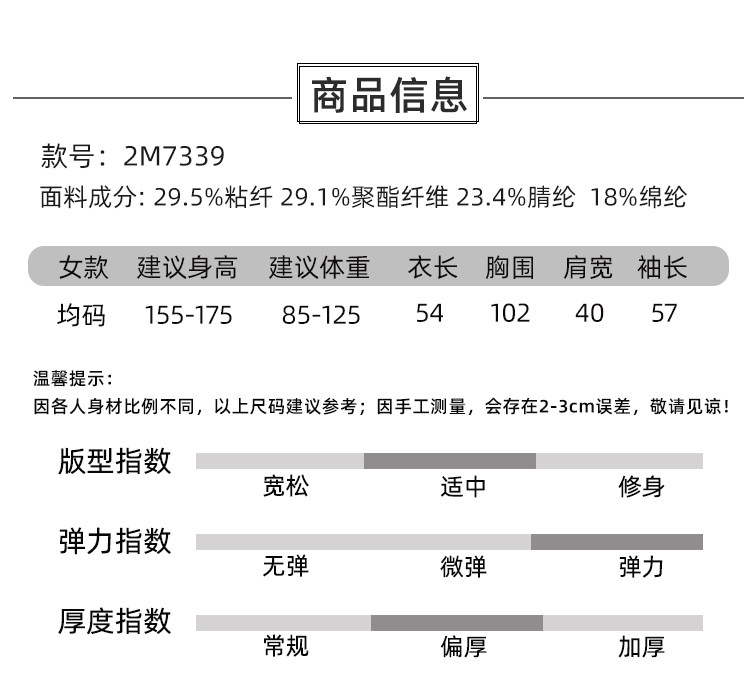 商品信息

款号：2M7339

面料成分: 29.5%粘纤 29.1%聚酯纤维 23.4%腈纶 18%绵纶

| 女款 | 建议身高 | 建议体重 | 衣长 | 胸围 | 肩宽 | 袖长 |
|---|---|---|---|---|---|---|
| 均码 | 155-175 | 85-125 | 54 | 102 | 40 | 57 |

温馨提示：
因各人身材比例不同，以上尺码建议参考；因手工测量，会存在2-3cm误差，敬请见谅！

版型指数
宽松 适中 修身

弹力指数
无弹 微弹 弹力

厚度指数
常规 偏厚 加厚